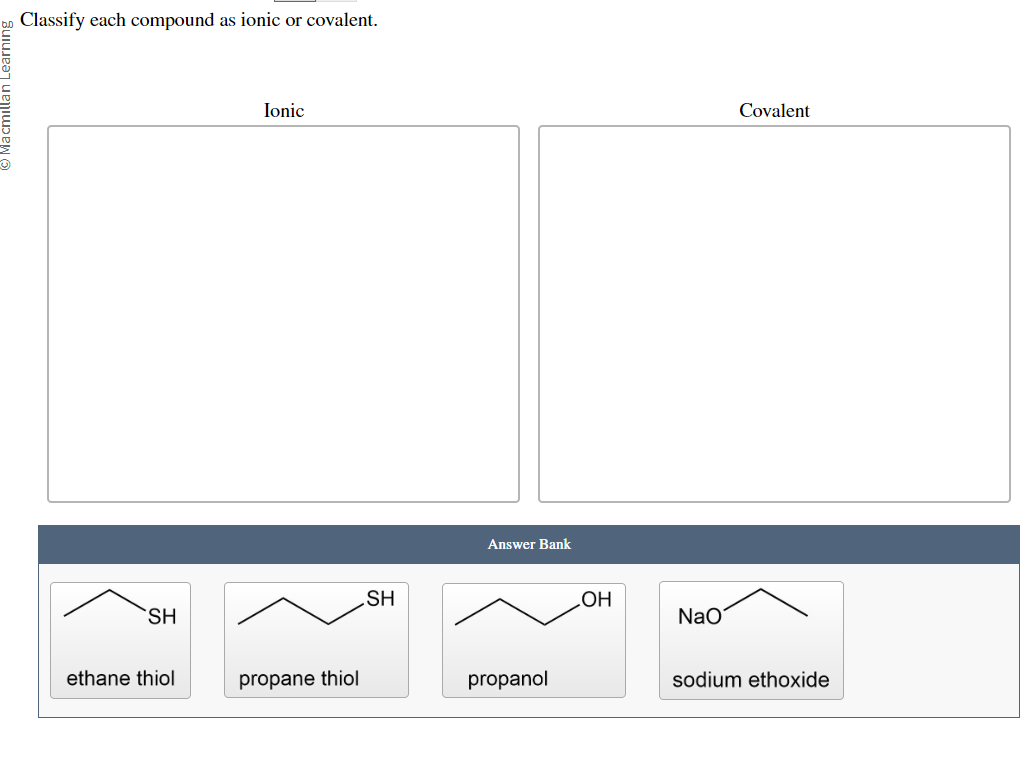 © Macmillan Learning

Classify each compound as ionic or covalent.

Ionic

Covalent

Answer Bank

SH
ethane thiol

SH
propane thiol

OH
propanol

NaO
sodium ethoxide